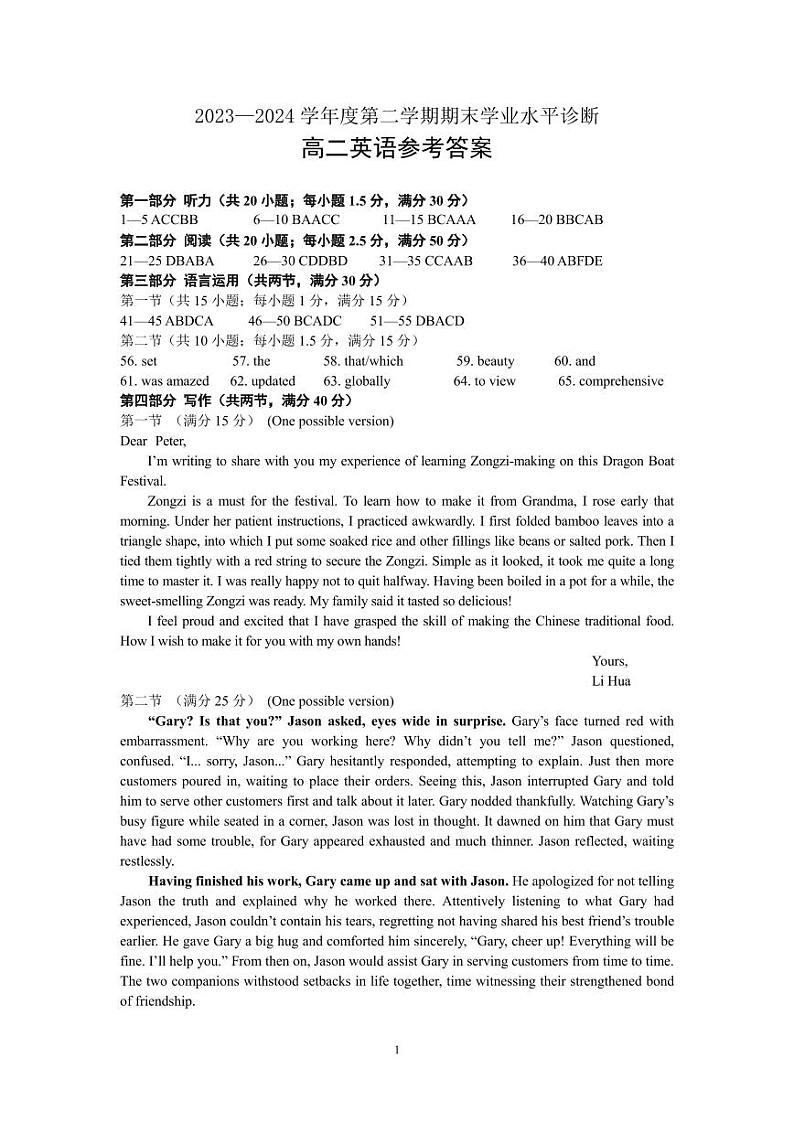 2023—2024 学年度第二学期期末学业水平诊断

高二英语参考答案

第一部分 听力（共 20 小题；每小题 1.5 分，满分 30 分）
1—5 ACCBB 6—10 BAACC 11—15 BCAAA 16—20 BBCAB
第二部分 阅读（共 20 小题；每小题 2.5 分，满分 50 分）
21—25 DBABA 26—30 CDDBD 31—35 CCAAB 36—40 ABFDE
第三部分 语言运用（共两节，满分 30 分）
第一节（共 15 小题；每小题 1 分，满分 15 分）
41—45 ABDCA 46—50 BCADC 51—55 DBACD
第二节（共 10 小题；每小题 1.5 分，满分 15 分）
56. set 57. the 58. that/which 59. beauty 60. and
61. was amazed 62. updated 63. globally 64. to view 65. comprehensive
第四部分 写作（共两节，满分 40 分）
第一节 （满分 15 分） (One possible version)
Dear Peter,

I'm writing to share with you my experience of learning Zongzi-making on this Dragon Boat Festival.

Zongzi is a must for the festival. To learn how to make it from Grandma, I rose early that morning. Under her patient instructions, I practiced awkwardly. I first folded bamboo leaves into a triangle shape, into which I put some soaked rice and other fillings like beans or salted pork. Then I tied them tightly with a red string to secure the Zongzi. Simple as it looked, it took me quite a long time to master it. I was really happy not to quit halfway. Having been boiled in a pot for a while, the sweet-smelling Zongzi was ready. My family said it tasted so delicious!

I feel proud and excited that I have grasped the skill of making the Chinese traditional food. How I wish to make it for you with my own hands!

Yours,
Li Hua

第二节 （满分 25 分） (One possible version)

"Gary? Is that you?" Jason asked, eyes wide in surprise. Gary's face turned red with embarrassment. "Why are you working here? Why didn't you tell me?" Jason questioned, confused. "I... sorry, Jason..." Gary hesitantly responded, attempting to explain. Just then more customers poured in, waiting to place their orders. Seeing this, Jason interrupted Gary and told him to serve other customers first and talk about it later. Gary nodded thankfully. Watching Gary's busy figure while seated in a corner, Jason was lost in thought. It dawned on him that Gary must have had some trouble, for Gary appeared exhausted and much thinner. Jason reflected, waiting restlessly.

Having finished his work, Gary came up and sat with Jason. He apologized for not telling Jason the truth and explained why he worked there. Attentively listening to what Gary had experienced, Jason couldn't contain his tears, regretting not having shared his best friend's trouble earlier. He gave Gary a big hug and comforted him sincerely, "Gary, cheer up! Everything will be fine. I'll help you." From then on, Jason would assist Gary in serving customers from time to time. The two companions withstood setbacks in life together, time witnessing their strengthened bond of friendship.

1